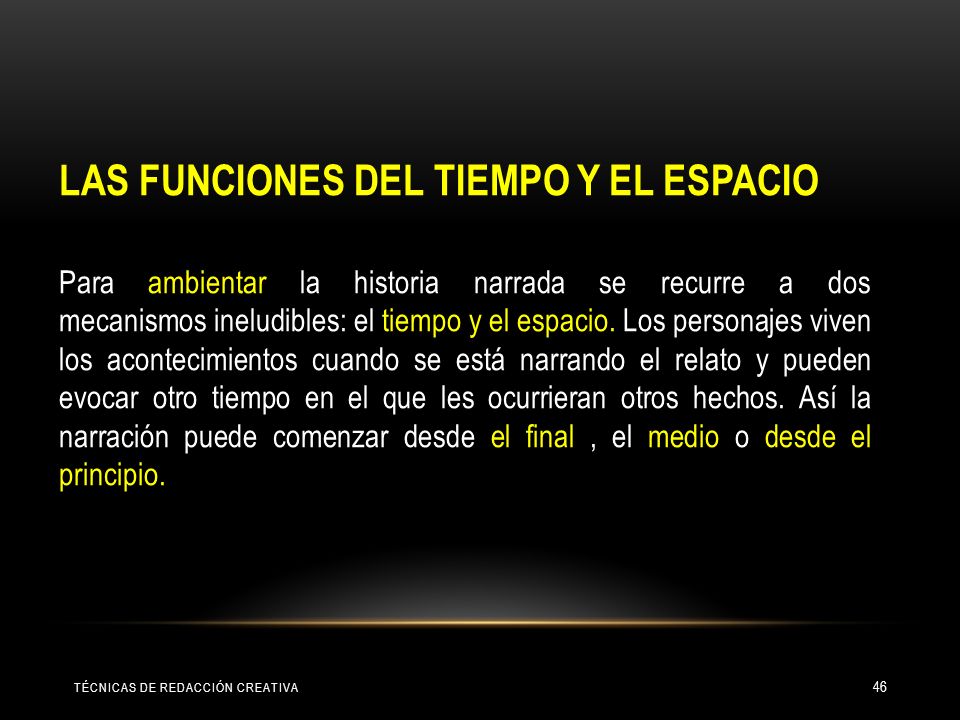 LAS FUNCIONES DEL TIEMPO Y EL ESPACIO

Para ambientar la historia narrada se recurre a dos mecanismos ineludibles: el tiempo y el espacio. Los personajes viven los acontecimientos cuando se está narrando el relato y pueden evocar otro tiempo en el que les ocurrieran otros hechos. Así la narración puede comenzar desde el final , el medio o desde el principio.

TÉCNICAS DE REDACCIÓN CREATIVA

46